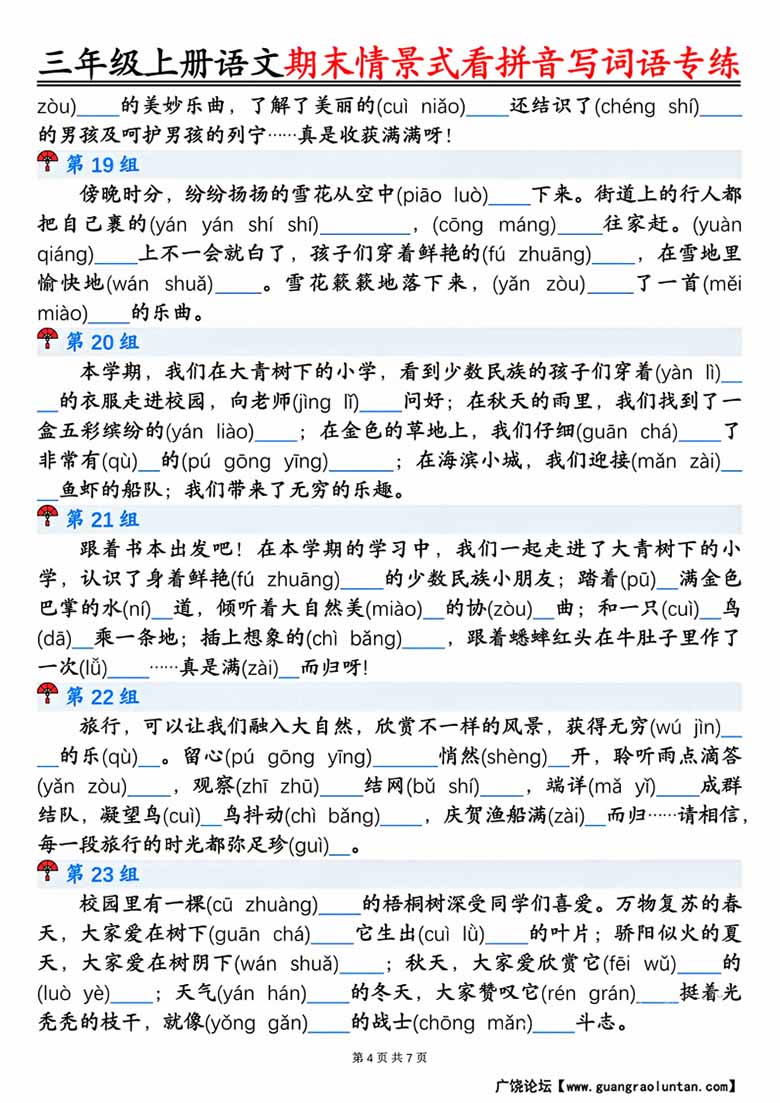 三年级上册语文期末情景式看拼音写词语专练

zòu)____的美妙乐曲，了解了美丽的(cuì niǎo)____还结识了(chéng shí)____的男孩及呵护男孩的列宁……真是收获满满呀！

第 19 组

傍晚时分，纷纷扬扬的雪花从空中(piāo luò)____下来。街道上的行人都把自己裹的(yán yán shí shí)________，(cōng máng)____往家赶。(yuàn qiáng)____上不一会就白了，孩子们穿着鲜艳的(fú zhuāng)____，在雪地里愉快地(wán shuǎ)____。雪花簌簌地落下来，(yǎn zòu)____了一首(měi miào)____的乐曲。

第 20 组

本学期，我们在大青树下的小学，看到少数民族的孩子们穿着(yàn lì)____的衣服走进校园，向老师(jìng lǐ)____问好；在秋天的雨里，我们找到了一盒五彩缤纷的(yán liào)____；在金色的草地上，我们仔细(guān chá)____了非常有(qù)__的(pú gōng yīng)______；在海滨小城，我们迎接(mǎn zài)____鱼虾的船队；我们带来了无穷的乐趣。

第 21 组

跟着书本出发吧！在本学期的学习中，我们一起走进了大青树下的小学，认识了身着鲜艳(fú zhuāng)____的少数民族小朋友；踏着(pū)__满金色巴掌的水(ní)__道，倾听着大自然美(miào)__的协(zòu)__曲；和一只(cuì)__鸟(dā)__乘一条地；插上想象的(chì bǎng)____，跟着蟋蟀红头在牛肚子里作了一次(lǚ)____……真是满(zài)__而归呀！

第 22 组

旅行，可以让我们融入大自然，欣赏不一样的风景，获得无穷(wú jìn)____的乐(qù)__。留心(pú gōng yīng)______悄然(shèng)__开，聆听雨点滴答(yǎn zòu)____，观察(zhī zhū)____结网(bǔ shí)____，端详(mǎ yǐ)____成群结队，凝望鸟(cuì)__鸟抖动(chì bǎng)____，庆贺渔船满(zài)__而归……请相信，每一段旅行的时光都弥足珍(guì)__。

第 23 组

校园里有一棵(cū zhuàng)____的梧桐树深受同学们喜爱。万物复苏的春天，大家爱在树下(guān chá)____它生出(cuì lǜ)____的叶片；骄阳似火的夏天，大家爱在树阴下(wán shuǎ)____；秋天，大家爱欣赏它(fēi wǔ)____的(luò yè)____；天气(yán hán)____的冬天，大家赞叹它(rén grán)____挺着光秃秃的枝干，就像(yǒng gǎn)____的战士(chōng mǎn)____斗志。

第 4 页 共 7 页

广饶论坛【www.guangraoluntan.com】